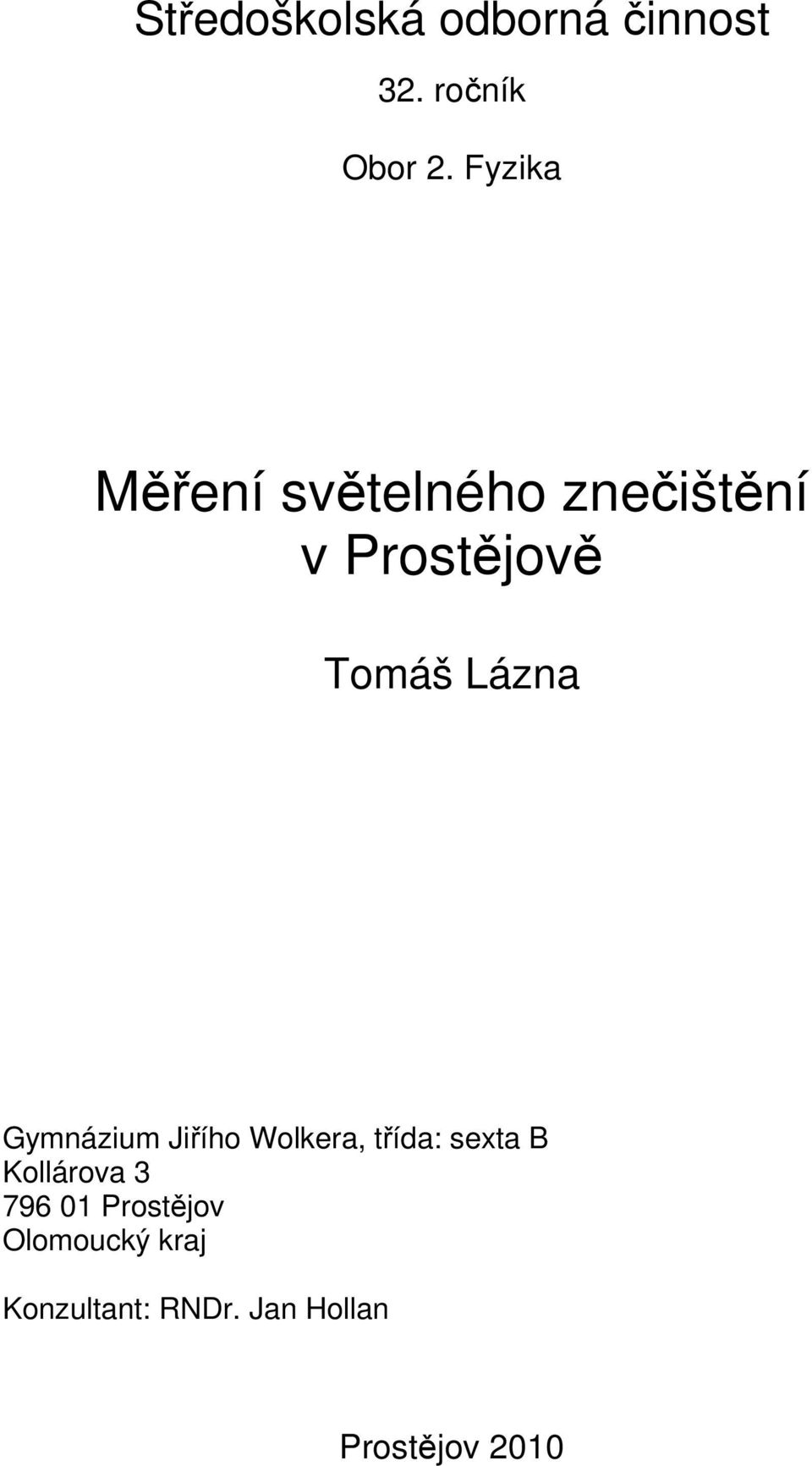 Středoškolská odborná činnost

32. ročník

Obor 2. Fyzika

Měření světelného znečištění v Prostějově

Tomáš Lázna

Gymnázium Jiřího Wolkera, třída: sexta B
Kollárova 3
796 01 Prostějov
Olomoucký kraj

Konzultant: RNDr. Jan Hollan

Prostějov 2010